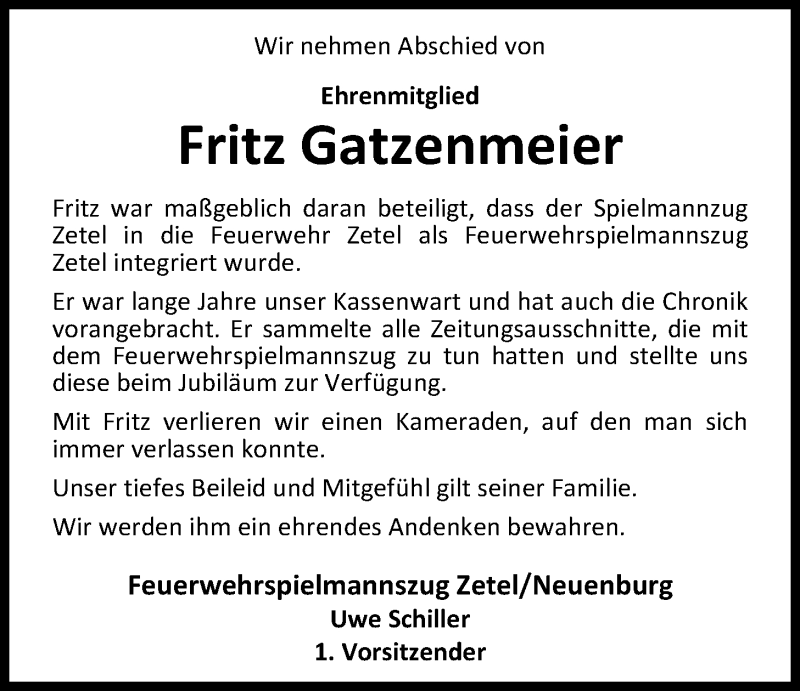 Wir nehmen Abschied von

Ehrenmitglied

Fritz Gatzenmeier

Fritz war maßgeblich daran beteiligt, dass der Spielmannzug Zetel in die Feuerwehr Zetel als Feuerwehrspielmannszug Zetel integriert wurde.

Er war lange Jahre unser Kassenwart und hat auch die Chronik vorangebracht. Er sammelte alle Zeitungsausschnitte, die mit dem Feuerwehrspielmannszug zu tun hatten und stellte uns diese beim Jubiläum zur Verfügung.

Mit Fritz verlieren wir einen Kameraden, auf den man sich immer verlassen konnte.

Unser tiefes Beileid und Mitgefühl gilt seiner Familie.

Wir werden ihm ein ehrendes Andenken bewahren.

Feuerwehrspielmannszug Zetel/Neuenburg
Uwe Schiller
1. Vorsitzender